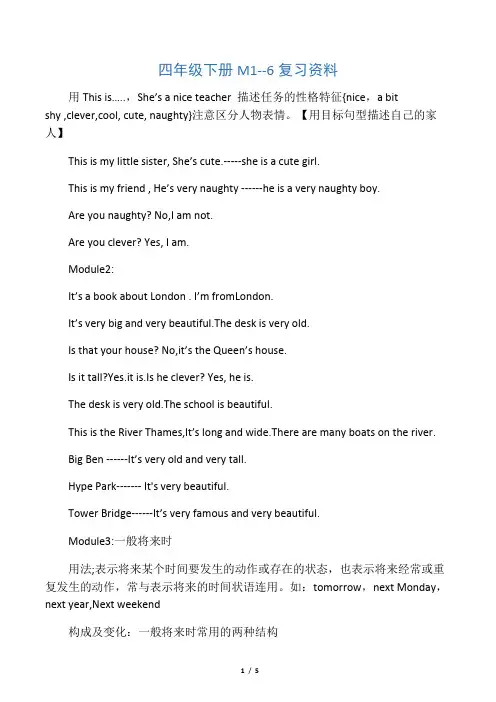 四年级下册 M1--6 复习资料

用 This is.....，She's a nice teacher 描述任务的性格特征{nice，a bit shy ,clever,cool, cute, naughty}注意区分人物表情。【用目标句型描述自己的家人】

This is my little sister, She's cute.-----she is a cute girl.

This is my friend , He's very naughty ------he is a very naughty boy.

Are you naughty? No,I am not.

Are you clever? Yes, I am.

Module2:

It's a book about London . I'm fromLondon.

It's very big and very beautiful.The desk is very old.

Is that your house? No,it's the Queen's house.

Is it tall?Yes.it is.Is he clever? Yes, he is.

The desk is very old.The school is beautiful.

This is the River Thames,It's long and wide.There are many boats on the river.

Big Ben ------It's very old and very tall.

Hype Park------- It's very beautiful.

Tower Bridge------It's very famous and very beautiful.

Module3:一般将来时

用法;表示将来某个时间要发生的动作或存在的状态，也表示将来经常或重复发生的动作，常与表示将来的时间状语连用。如：tomorrow，next Monday，next year,Next weekend

构成及变化：一般将来时常用的两种结构

1 / 5